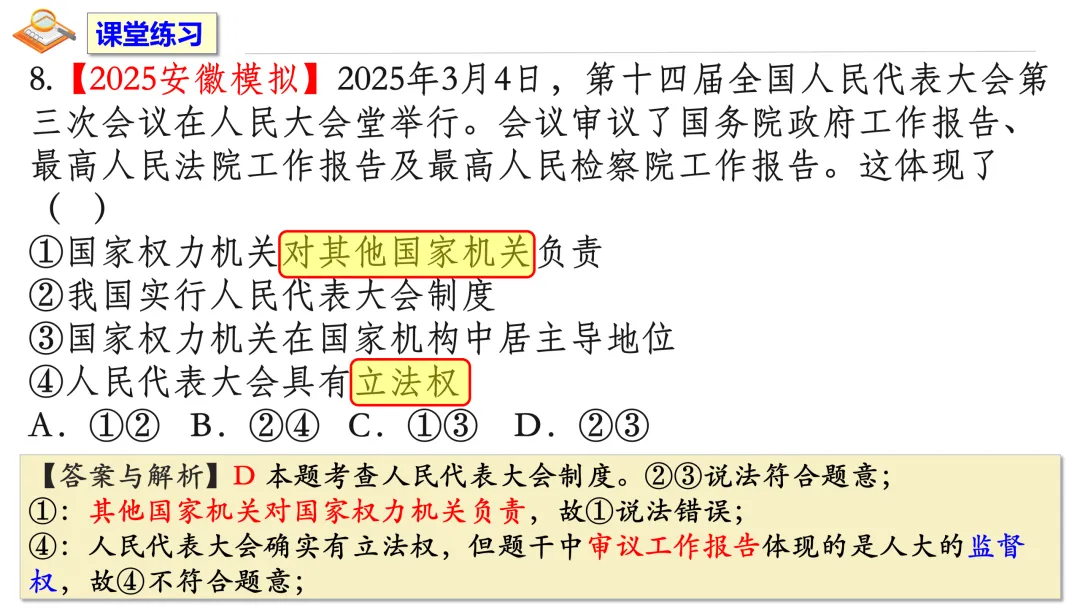 课堂练习

8.【2025安徽模拟】2025年3月4日，第十四届全国人民代表大会第三次会议在人民大会堂举行。会议审议了国务院政府工作报告、最高人民法院工作报告及最高人民检察院工作报告。这体现了（ ）

①国家权力机关对其他国家机关负责
②我国实行人民代表大会制度
③国家权力机关在国家机构中居主导地位
④人民代表大会具有立法权

A．①② B．②④ C．①③ D．②③

【答案与解析】D 本题考查人民代表大会制度。②③说法符合题意；
①：其他国家机关对国家权力机关负责，故①说法错误；
④：人民代表大会确实有立法权，但题干中审议工作报告体现的是人大的监督权，故④不符合题意；